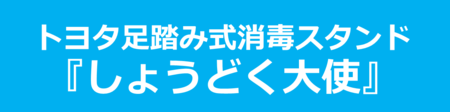 トヨタ足踏み式消毒スタンド
『しょうどく大使』